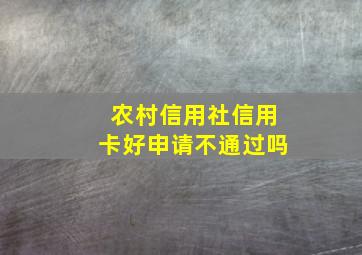 农村信用社信用卡好申请不通过吗